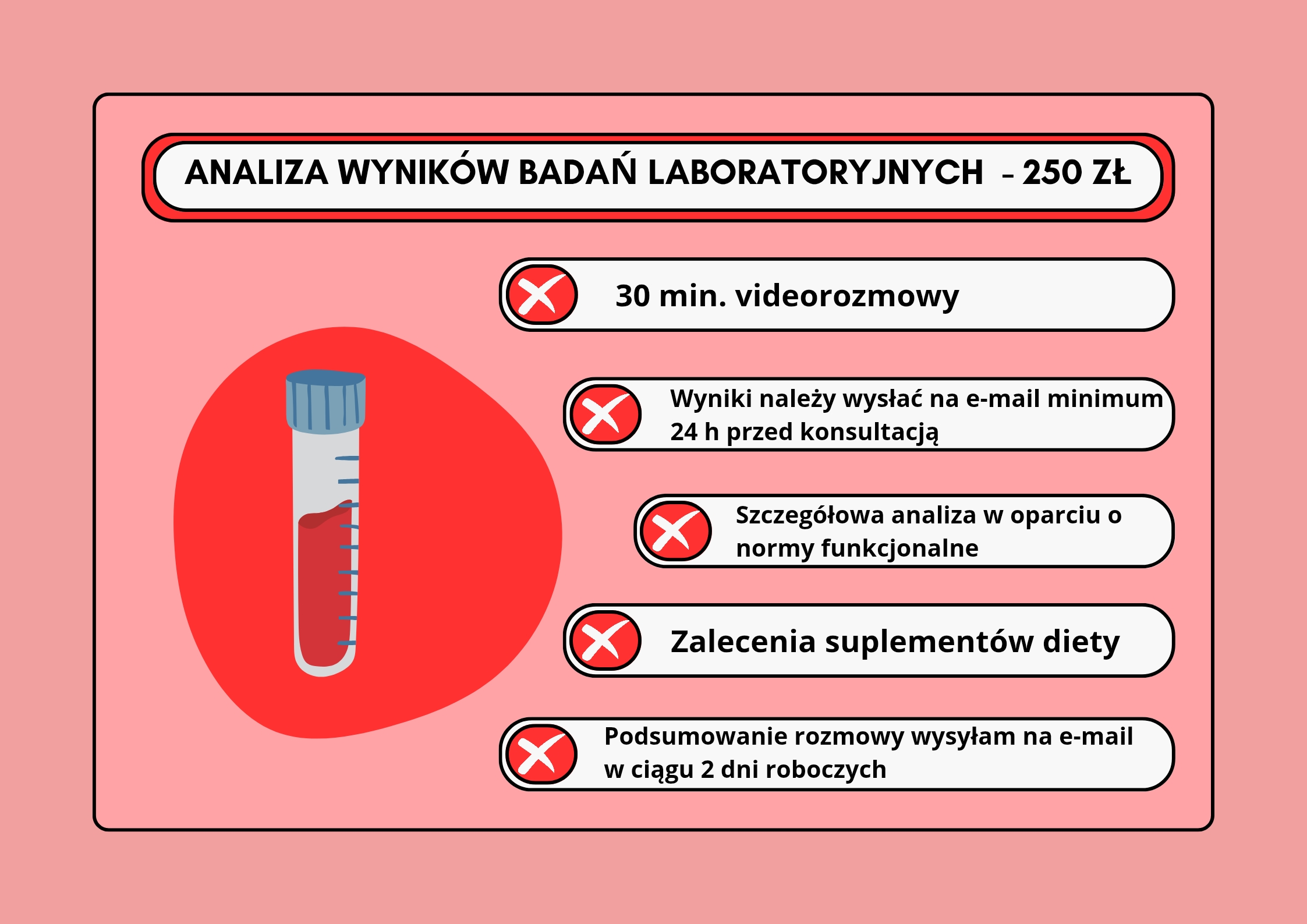 ANALIZA WYNIKÓW BADAŃ LABORATORYJNYCH - 250 ZŁ

30 min. videorozmowy

Wyniki należy wysłać na e-mail minimum 24 h przed konsultacją

Szczegółowa analiza w oparciu o normy funkcjonalne

Zalecenia suplementów diety

Podsumowanie rozmowy wysyłam na e-mail w ciągu 2 dni roboczych